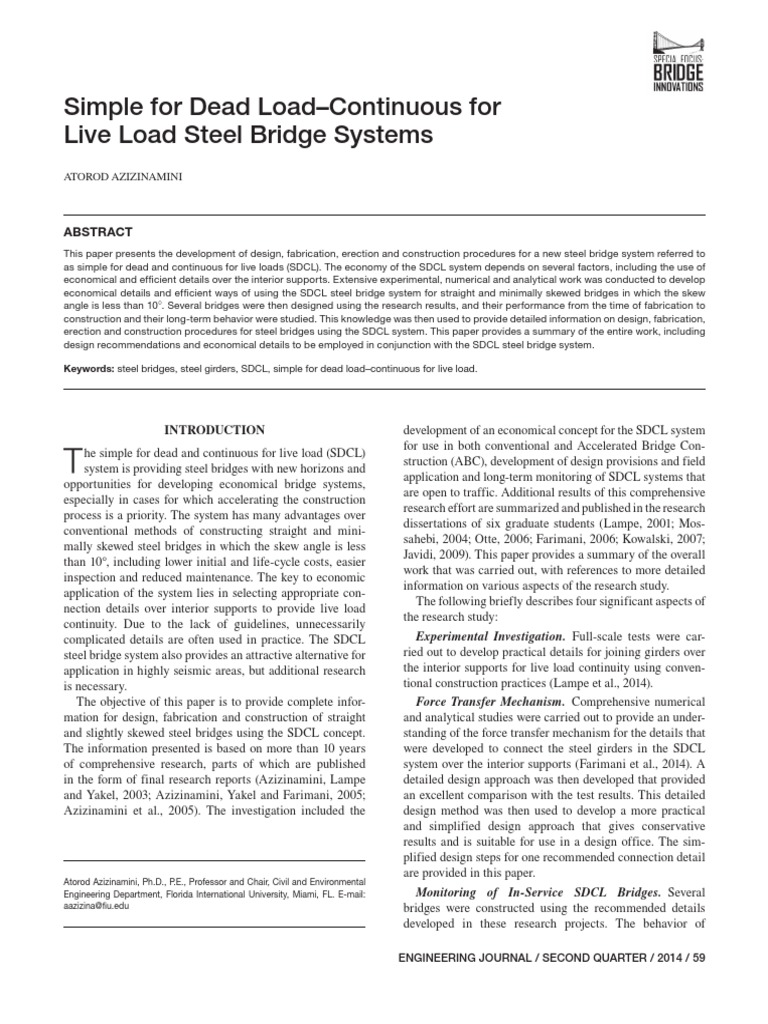 SPECIAL FOCUS:
BRIDGE
INNOVATIONS

Simple for Dead Load–Continuous for Live Load Steel Bridge Systems

ATOROD AZIZINAMINI

ABSTRACT

This paper presents the development of design, fabrication, erection and construction procedures for a new steel bridge system referred to as simple for dead and continuous for live loads (SDCL). The economy of the SDCL system depends on several factors, including the use of economical and efficient details over the interior supports. Extensive experimental, numerical and analytical work was conducted to develop economical details and efficient ways of using the SDCL steel bridge system for straight and minimally skewed bridges in which the skew angle is less than 10°. Several bridges were then designed using the research results, and their performance from the time of fabrication to construction and their long-term behavior were studied. This knowledge was then used to provide detailed information on design, fabrication, erection and construction procedures for steel bridges using the SDCL system. This paper provides a summary of the entire work, including design recommendations and economical details to be employed in conjunction with the SDCL steel bridge system.

Keywords: steel bridges, steel girders, SDCL, simple for dead load–continuous for live load.

INTRODUCTION

The simple for dead and continuous for live load (SDCL) system is providing steel bridges with new horizons and opportunities for developing economical bridge systems, especially in cases for which accelerating the construction process is a priority. The system has many advantages over conventional methods of constructing straight and minimally skewed steel bridges in which the skew angle is less than 10°, including lower initial and life-cycle costs, easier inspection and reduced maintenance. The key to economic application of the system lies in selecting appropriate connection details over interior supports to provide live load continuity. Due to the lack of guidelines, unnecessarily complicated details are often used in practice. The SDCL steel bridge system also provides an attractive alternative for application in highly seismic areas, but additional research is necessary.

The objective of this paper is to provide complete information for design, fabrication and construction of straight and slightly skewed steel bridges using the SDCL concept. The information presented is based on more than 10 years of comprehensive research, parts of which are published in the form of final research reports (Azizinamini, Lampe and Yakel, 2003; Azizinamini, Yakel and Farimani, 2005; Azizinamini et al., 2005). The investigation included the

Atorod Azizinamini, Ph.D., P.E., Professor and Chair, Civil and Environmental Engineering Department, Florida International University, Miami, FL. E-mail: aazizina@fiu.edu

development of an economical concept for the SDCL system for use in both conventional and Accelerated Bridge Construction (ABC), development of design provisions and field application and long-term monitoring of SDCL systems that are open to traffic. Additional results of this comprehensive research effort are summarized and published in the research dissertations of six graduate students (Lampe, 2001; Mossahebi, 2004; Otte, 2006; Farimani, 2006; Kowalski, 2007; Javidi, 2009). This paper provides a summary of the overall work that was carried out, with references to more detailed information on various aspects of the research study.

The following briefly describes four significant aspects of the research study:

Experimental Investigation. Full-scale tests were carried out to develop practical details for joining girders over the interior supports for live load continuity using conventional construction practices (Lampe et al., 2014).

Force Transfer Mechanism. Comprehensive numerical and analytical studies were carried out to provide an understanding of the force transfer mechanism for the details that were developed to connect the steel girders in the SDCL system over the interior supports (Farimani et al., 2014). A detailed design approach was then developed that provided an excellent comparison with the test results. This detailed design method was then used to develop a more practical and simplified design approach that gives conservative results and is suitable for use in a design office. The simplified design steps for one recommended connection detail are provided in this paper.

Monitoring of In-Service SDCL Bridges. Several bridges were constructed using the recommended details developed in these research projects. The behavior of

ENGINEERING JOURNAL / SECOND QUARTER / 2014 / 59